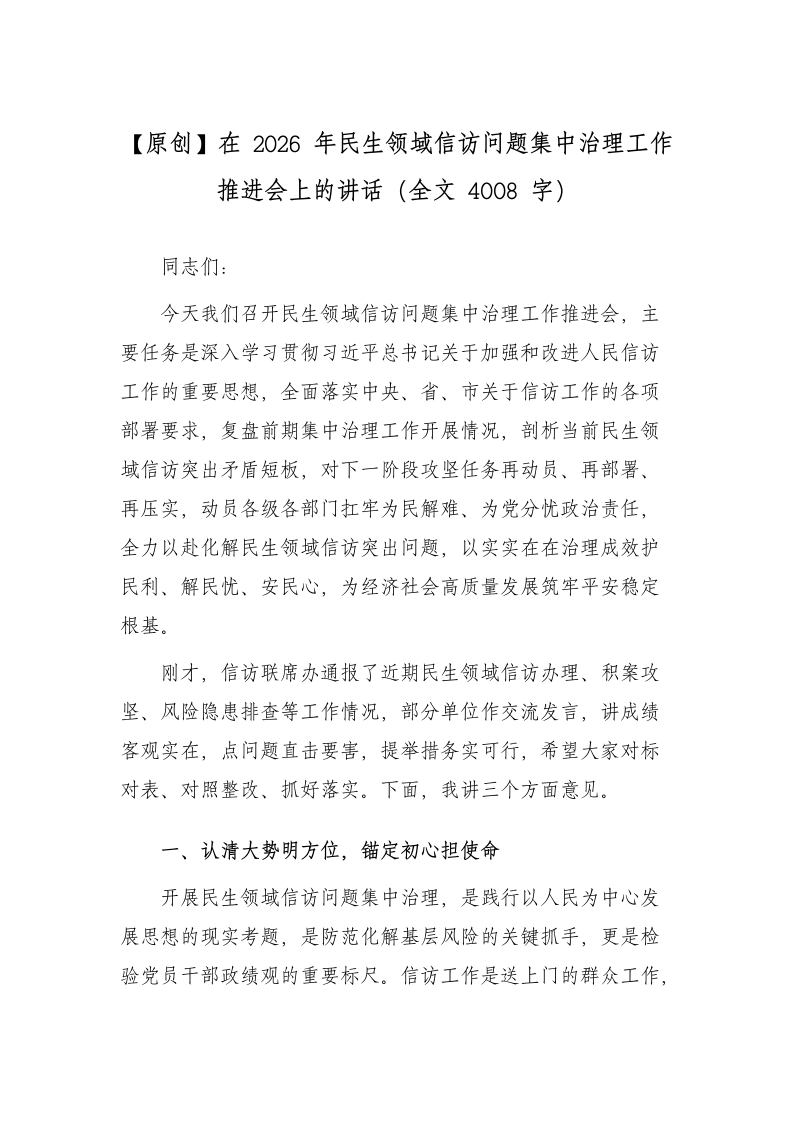 【原创】在 2026 年民生领域信访问题集中治理工作推进会上的讲话（全文 4008 字）

同志们：

今天我们召开民生领域信访问题集中治理工作推进会，主要任务是深入学习贯彻习近平总书记关于加强和改进人民信访工作的重要思想，全面落实中央、省、市关于信访工作的各项部署要求，复盘前期集中治理工作开展情况，剖析当前民生领域信访突出矛盾短板，对下一阶段攻坚任务再动员、再部署、再压实，动员各级各部门扛牢为民解难、为党分忧政治责任，全力以赴化解民生领域信访突出问题，以实实在在治理成效护民利、解民忧、安民心，为经济社会高质量发展筑牢平安稳定根基。

刚才，信访联席办通报了近期民生领域信访办理、积案攻坚、风险隐患排查等工作情况，部分单位作交流发言，讲成绩客观实在，点问题直击要害，提举措务实可行，希望大家对标对表、对照整改、抓好落实。下面，我讲三个方面意见。

一、认清大势明方位，锚定初心担使命

开展民生领域信访问题集中治理，是践行以人民为中心发展思想的现实考题，是防范化解基层风险的关键抓手，更是检验党员干部政绩观的重要标尺。信访工作是送上门的群众工作，